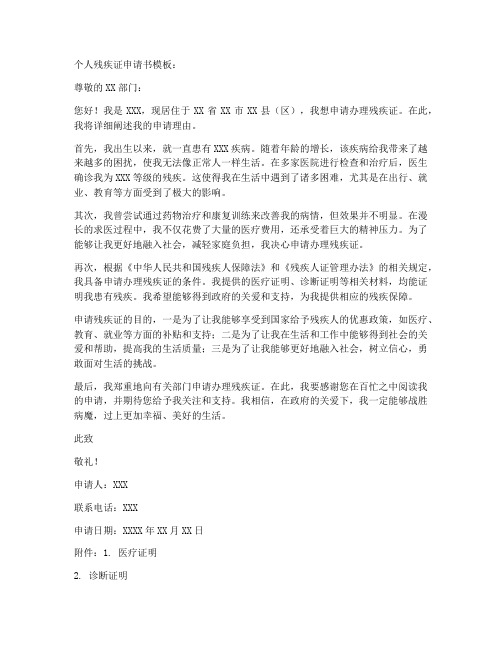 个人残疾证申请书模板：

尊敬的 XX 部门：

您好！我是 XXX，现居住于 XX 省 XX 市 XX 县（区），我想申请办理残疾证。在此，我将详细阐述我的申请理由。

首先，我出生以来，就一直患有 XXX 疾病。随着年龄的增长，该疾病给我带来了越来越多的困扰，使我无法像正常人一样生活。在多家医院进行检查和治疗后，医生确诊我为 XXX 等级的残疾。这使得我在生活中遇到了诸多困难，尤其是在出行、就业、教育等方面受到了极大的影响。

其次，我曾尝试通过药物治疗和康复训练来改善我的病情，但效果并不明显。在漫长的求医过程中，我不仅花费了大量的医疗费用，还承受着巨大的精神压力。为了能够让我更好地融入社会，减轻家庭负担，我决心申请办理残疾证。

再次，根据《中华人民共和国残疾人保障法》和《残疾人证管理办法》的相关规定，我具备申请办理残疾证的条件。我提供的医疗证明、诊断证明等相关材料，均能证明我患有残疾。我希望能够得到政府的关爱和支持，为我提供相应的残疾保障。

申请残疾证的目的，一是为了让我能够享受到国家给予残疾人的优惠政策，如医疗、教育、就业等方面的补贴和支持；二是为了让我在生活和工作中能够得到社会的关爱和帮助，提高我的生活质量；三是为了让我能够更好地融入社会，树立信心，勇敢面对生活的挑战。

最后，我郑重地向有关部门申请办理残疾证。在此，我要感谢您在百忙之中阅读我的申请，并期待您给予我关注和支持。我相信，在政府的关爱下，我一定能够战胜病魔，过上更加幸福、美好的生活。

此致

敬礼！

申请人：XXX

联系电话：XXX

申请日期：XXXX 年 XX 月 XX 日

附件：1. 医疗证明

2. 诊断证明